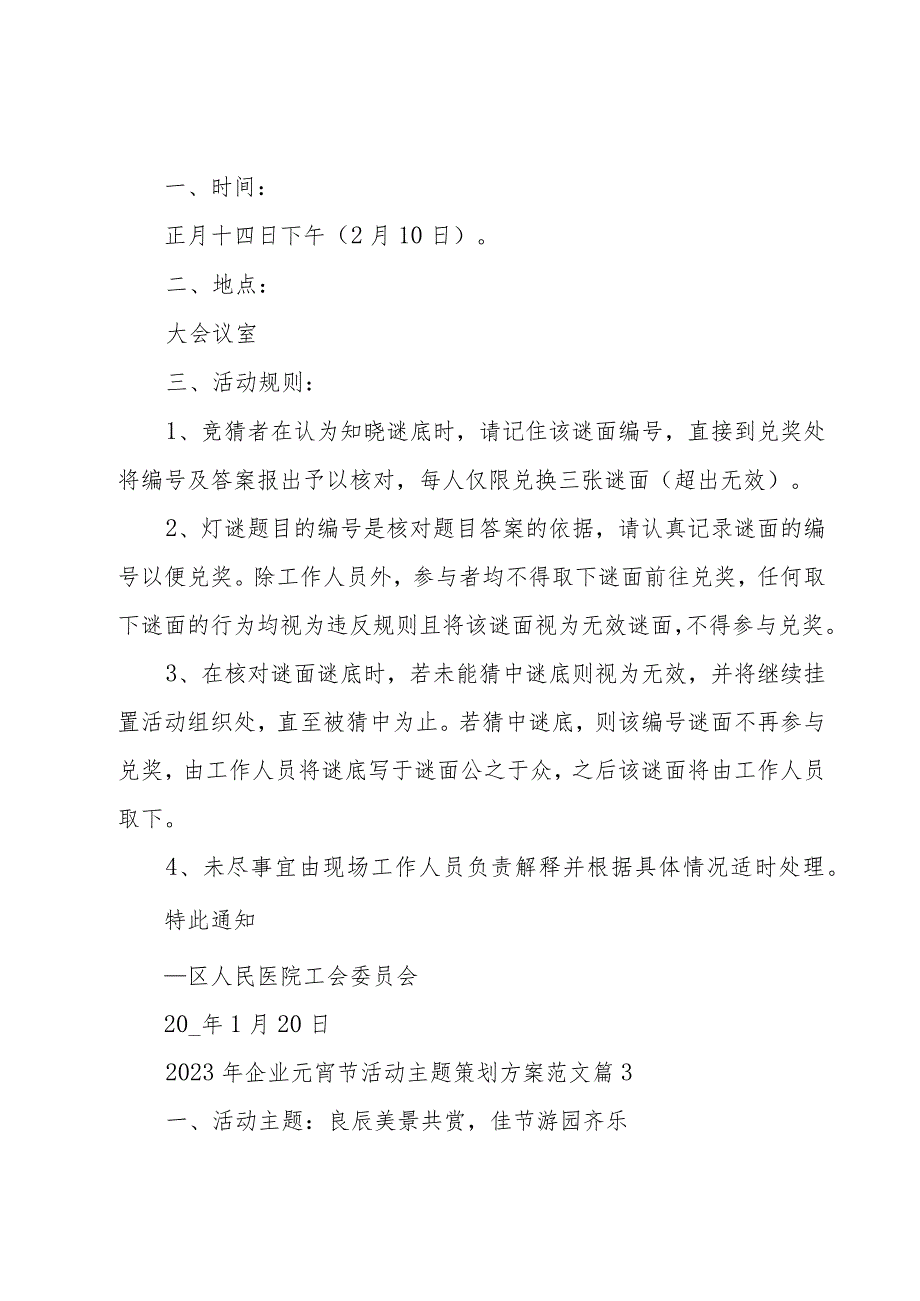 一、时间：

正月十四日下午（2月10日）。

二、地点：

大会议室

三、活动规则：

1、竞猜者在认为知晓谜底时，请记住该谜面编号，直接到兑奖处将编号及答案报出予以核对，每人仅限兑换三张谜面（超出无效）。

2、灯谜题目的编号是核对题目答案的依据，请认真记录谜面的编号以便兑奖。除工作人员外，参与者均不得取下谜面前往兑奖，任何取下谜面的行为均视为违反规则且将该谜面视为无效谜面，不得参与兑奖。

3、在核对谜面谜底时，若未能猜中谜底则视为无效，并将继续挂置活动组织处，直至被猜中为止。若猜中谜底，则该编号谜面不再参与兑奖，由工作人员将谜底写于谜面公之于众，之后该谜面将由工作人员取下。

4、未尽事宜由现场工作人员负责解释并根据具体情况适时处理。

特此通知

—区人民医院工会委员会

20_年1月20日

2023年企业元宵节活动主题策划方案范文篇3

一、活动主题：良辰美景共赏，佳节游园齐乐